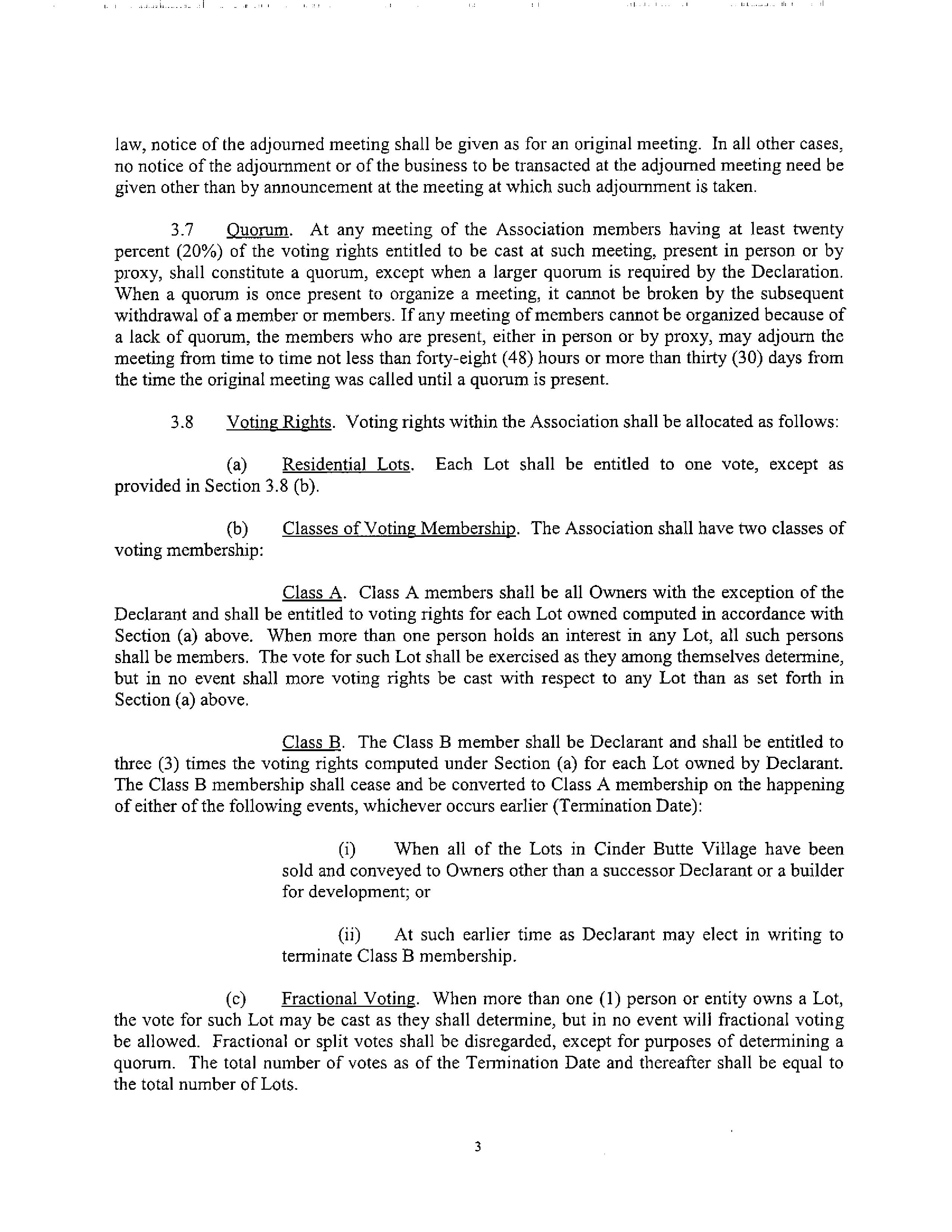 law, notice of the adjourned meeting shall be given as for an original meeting. In all other cases, no notice of the adjournment or of the business to be transacted at the adjourned meeting need be given other than by announcement at the meeting at which such adjournment is taken.

3.7 Quorum. At any meeting of the Association members having at least twenty percent (20%) of the voting rights entitled to be cast at such meeting, present in person or by proxy, shall constitute a quorum, except when a larger quorum is required by the Declaration. When a quorum is once present to organize a meeting, it cannot be broken by the subsequent withdrawal of a member or members. If any meeting of members cannot be organized because of a lack of quorum, the members who are present, either in person or by proxy, may adjourn the meeting from time to time not less than forty-eight (48) hours or more than thirty (30) days from the time the original meeting was called until a quorum is present.

3.8 Voting Rights. Voting rights within the Association shall be allocated as follows:

(a) Residential Lots. Each Lot shall be entitled to one vote, except as provided in Section 3.8 (b).

(b) Classes of Voting Membership. The Association shall have two classes of voting membership:

Class A. Class A members shall be all Owners with the exception of the Declarant and shall be entitled to voting rights for each Lot owned computed in accordance with Section (a) above. When more than one person holds an interest in any Lot, all such persons shall be members. The vote for such Lot shall be exercised as they among themselves determine, but in no event shall more voting rights be cast with respect to any Lot than as set forth in Section (a) above.

Class B. The Class B member shall be Declarant and shall be entitled to three (3) times the voting rights computed under Section (a) for each Lot owned by Declarant. The Class B membership shall cease and be converted to Class A membership on the happening of either of the following events, whichever occurs earlier (Termination Date):

(i) When all of the Lots in Cinder Butte Village have been sold and conveyed to Owners other than a successor Declarant or a builder for development; or

(ii) At such earlier time as Declarant may elect in writing to terminate Class B membership.

(c) Fractional Voting. When more than one (1) person or entity owns a Lot, the vote for such Lot may be cast as they shall determine, but in no event will fractional voting be allowed. Fractional or split votes shall be disregarded, except for purposes of determining a quorum. The total number of votes as of the Termination Date and thereafter shall be equal to the total number of Lots.

3